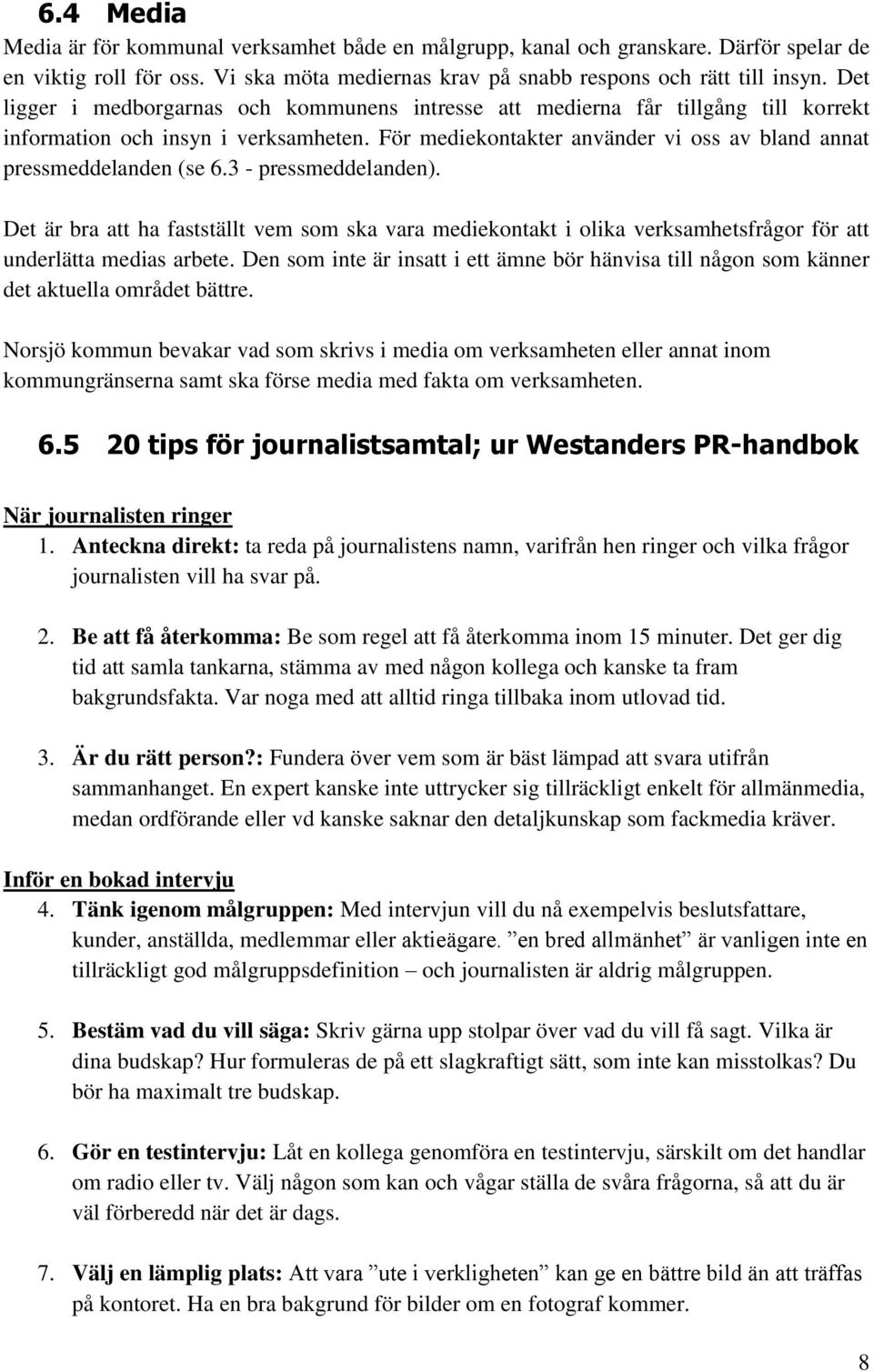 6.4 Media

Media är för kommunal verksamhet både en målgrupp, kanal och granskare. Därför spelar de en viktig roll för oss. Vi ska möta mediernas krav på snabb respons och rätt till insyn. Det ligger i medborgarnas och kommunens intresse att medierna får tillgång till korrekt information och insyn i verksamheten. För mediekontakter använder vi oss av bland annat pressmeddelanden (se 6.3 - pressmeddelanden).

Det är bra att ha fastställt vem som ska vara mediekontakt i olika verksamhetsfrågor för att underlätta medias arbete. Den som inte är insatt i ett ämne bör hänvisa till någon som känner det aktuella området bättre.

Norsjö kommun bevakar vad som skrivs i media om verksamheten eller annat inom kommungränserna samt ska förse media med fakta om verksamheten.

6.5 20 tips för journalistsamtal; ur Westanders PR-handbok

När journalisten ringer

1. Anteckna direkt: ta reda på journalistens namn, varifrån hen ringer och vilka frågor journalisten vill ha svar på.

2. Be att få återkomma: Be som regel att få återkomma inom 15 minuter. Det ger dig tid att samla tankarna, stämma av med någon kollega och kanske ta fram bakgrundsfakta. Var noga med att alltid ringa tillbaka inom utlovad tid.

3. Är du rätt person?: Fundera över vem som är bäst lämpad att svara utifrån sammanhanget. En expert kanske inte uttrycker sig tillräckligt enkelt för allmänmedia, medan ordförande eller vd kanske saknar den detaljkunskap som fackmedia kräver.

Inför en bokad intervju

4. Tänk igenom målgruppen: Med intervjun vill du nå exempelvis beslutsfattare, kunder, anställda, medlemmar eller aktieägare. ”en bred allmänhet” är vanligen inte en tillräckligt god målgruppsdefinition – och journalisten är aldrig målgruppen.

5. Bestäm vad du vill säga: Skriv gärna upp stolpar över vad du vill få sagt. Vilka är dina budskap? Hur formuleras de på ett slagkraftigt sätt, som inte kan misstolkas? Du bör ha maximalt tre budskap.

6. Gör en testintervju: Låt en kollega genomföra en testintervju, särskilt om det handlar om radio eller tv. Välj någon som kan och vågar ställa de svåra frågorna, så att du är väl förberedd när det är dags.

7. Välj en lämplig plats: Att vara ”ute i verkligheten” kan ge en bättre bild än att träffas på kontoret. Ha en bra bakgrund för bilder om en fotograf kommer.

8